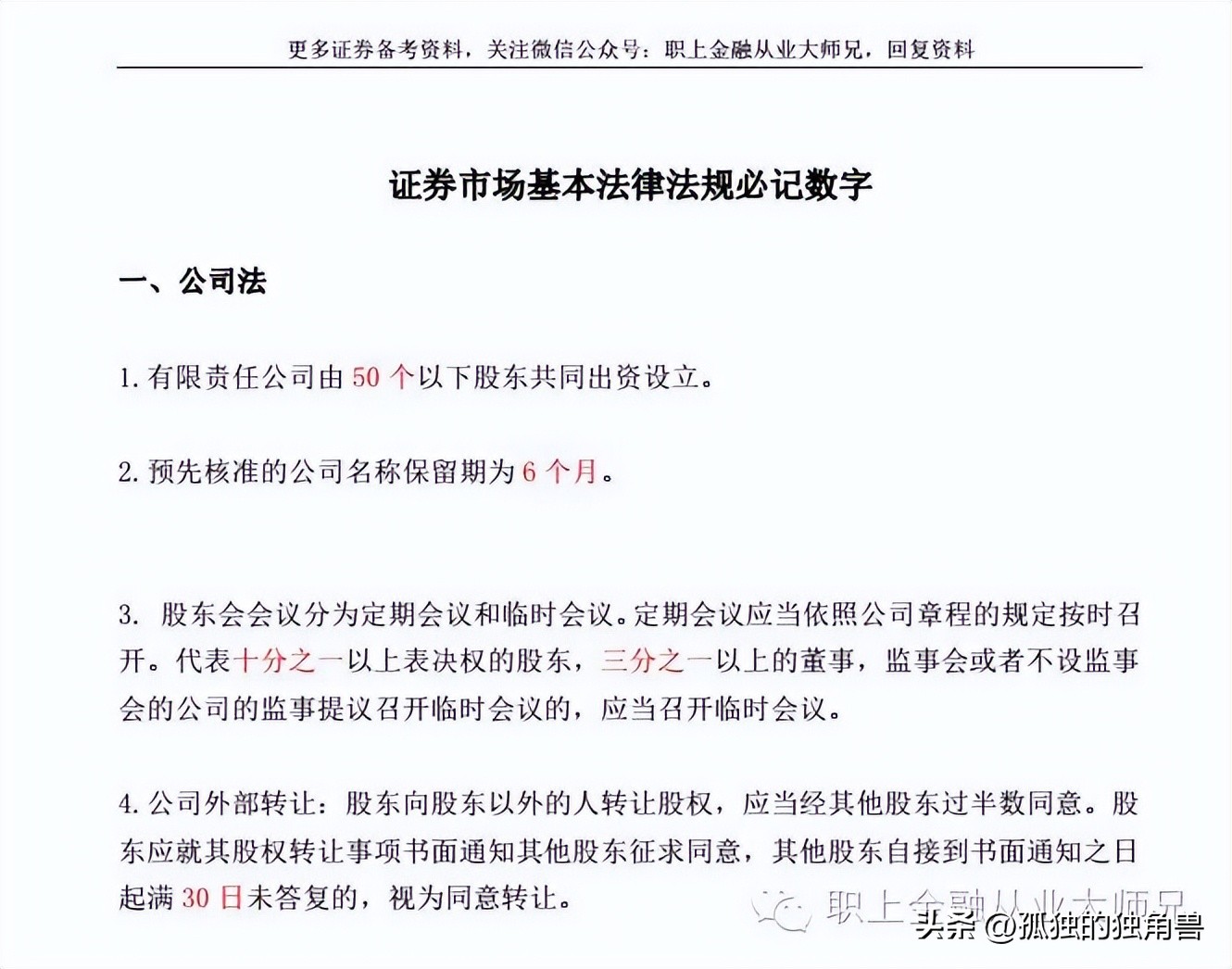 更多证券备考资料，关注微信公众号：职上金融从业大师兄，回复资料

证券市场基本法律法规必记数字

一、公司法

1. 有限责任公司由 50 个以下股东共同出资设立。

2. 预先核准的公司名称保留期为 6 个月。

3. 股东会会议分为定期会议和临时会议。定期会议应当依照公司章程的规定按时召开。代表十分之一以上表决权的股东，三分之一以上的董事，监事会或者不设监事会的公司的监事提议召开临时会议的，应当召开临时会议。

4. 公司外部转让：股东向股东以外的人转让股权，应当经其他股东过半数同意。股东应就其股权转让事项书面通知其他股东征求同意，其他股东自接到书面通知之日起满 30 日未答复的，视为同意转让。

职上金融从业大师兄

头条 @孤独的独角兽